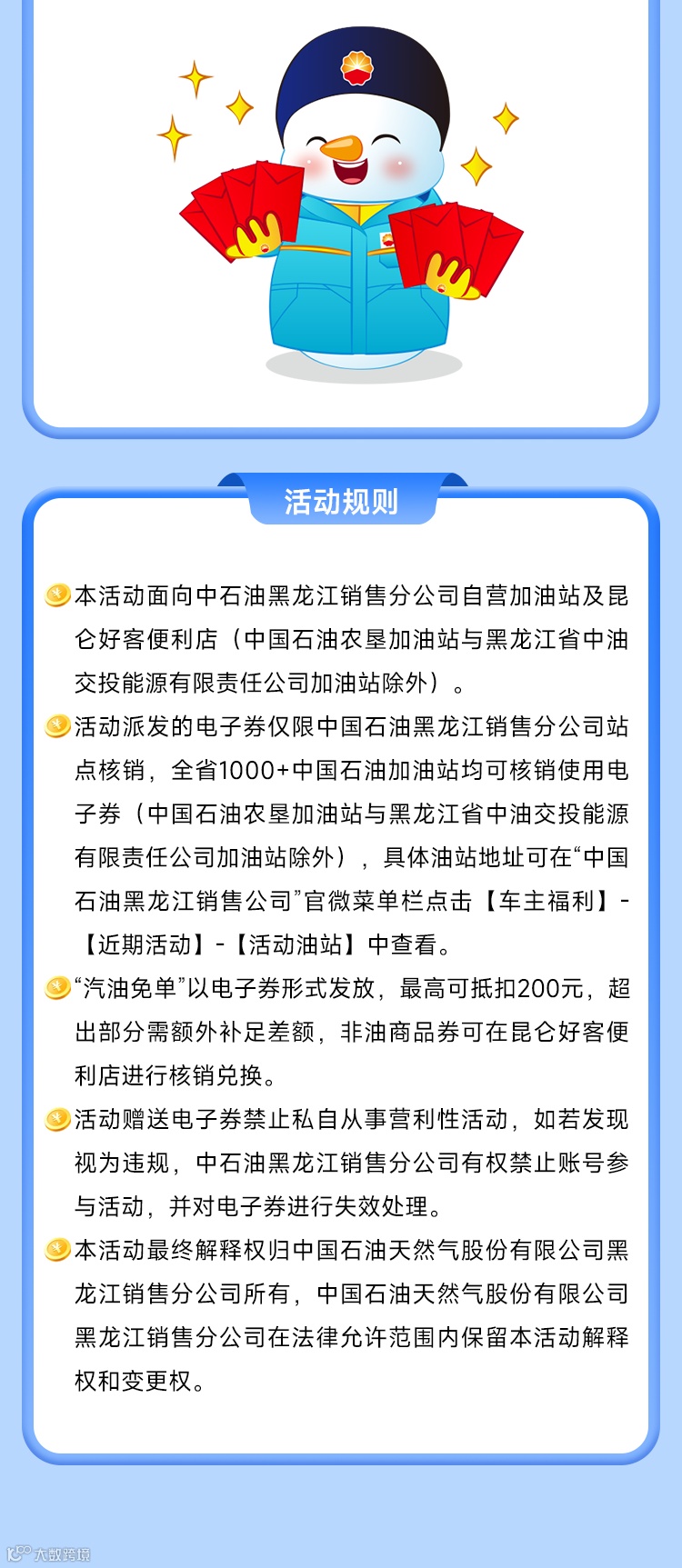 活动规则

本活动面向中石油黑龙江销售分公司自营加油站及昆仑好客便利店（中国石油农垦加油站与黑龙江省中油交投能源有限责任公司加油站除外）。

活动派发的电子券仅限中国石油黑龙江销售分公司站点核销，全省1000+中国石油加油站均可核销使用电子券（中国石油农垦加油站与黑龙江省中油交投能源有限责任公司加油站除外），具体油站地址可在“中国石油黑龙江销售公司”官微菜单栏点击【车主福利】-【近期活动】-【活动油站】中查看。

“汽油免单”以电子券形式发放，最高可抵扣200元，超出部分需额外补足差额，非油商品券可在昆仑好客便利店进行核销兑换。

活动赠送电子券禁止私自从事营利性活动，如若发现视为违规，中石油黑龙江销售分公司有权禁止账号参与活动，并对电子券进行失效处理。

本活动最终解释权归中国石油天然气股份有限公司黑龙江销售分公司所有，中国石油天然气股份有限公司黑龙江销售分公司在法律允许范围内保留本活动解释权和变更权。

大数跨境